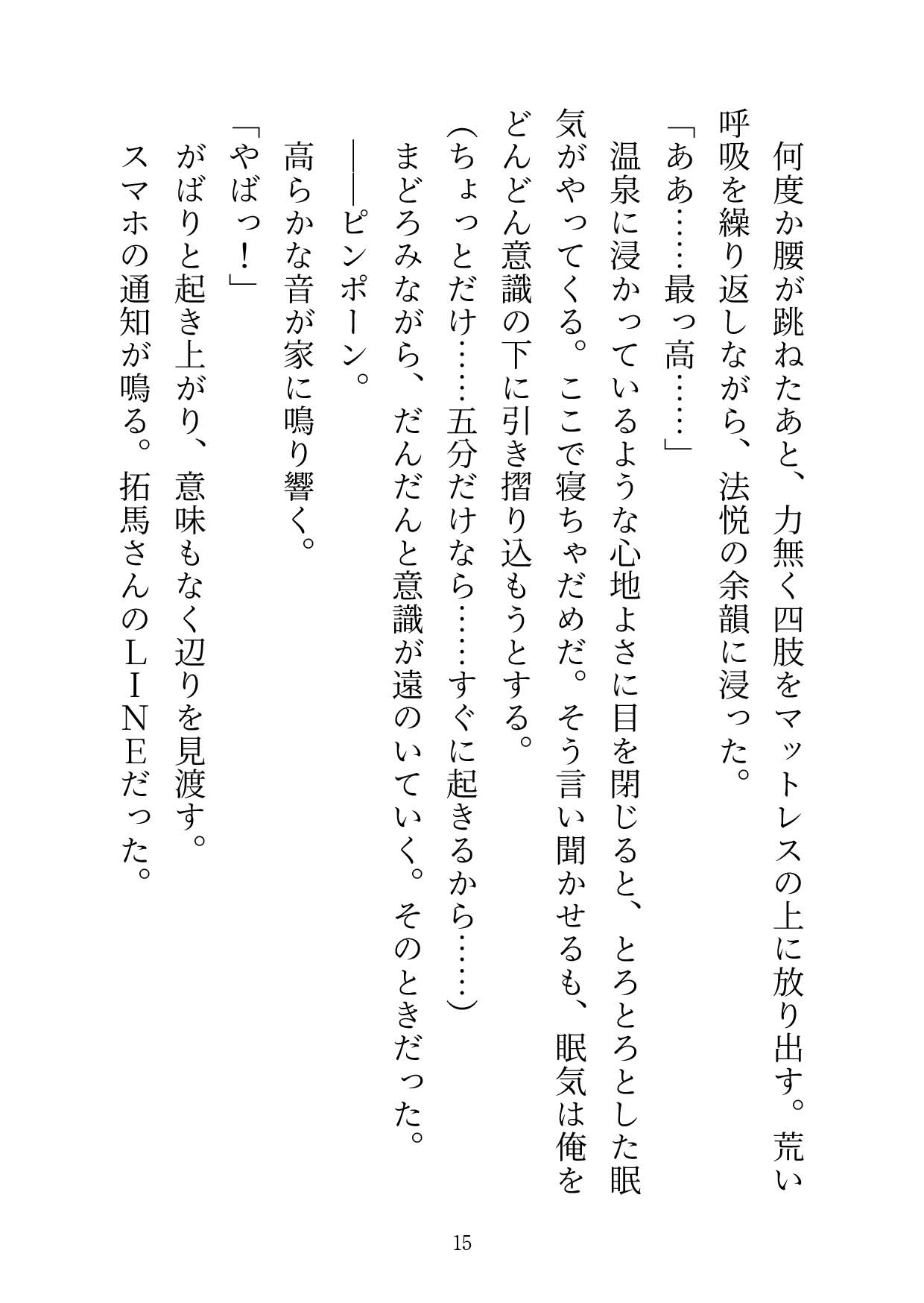 何度か腰が跳ねたあと、力無く四肢をマットレスの上に放り出す。荒い呼吸を繰り返しながら、法悦の余韻に浸った。

「ああ……最っ高……」

温泉に浸かっているような心地よさに目を閉じると、とろとろとした眠気がやってくる。ここで寝ちゃだめだ。そう言い聞かせるも、眠気は俺をどんどん意識の下に引き摺り込もうとする。

（ちょっとだけ……五分だけなら……すぐに起きるから……）

まどろみながら、だんだんと意識が遠のいていく。そのときだった。

――ピンポーン。

高らかな音が家に鳴り響く。

「やばっ！」

がばりと起き上がり、意味もなく辺りを見渡す。

スマホの通知が鳴る。拓馬さんのＬＩＮＥだった。

15